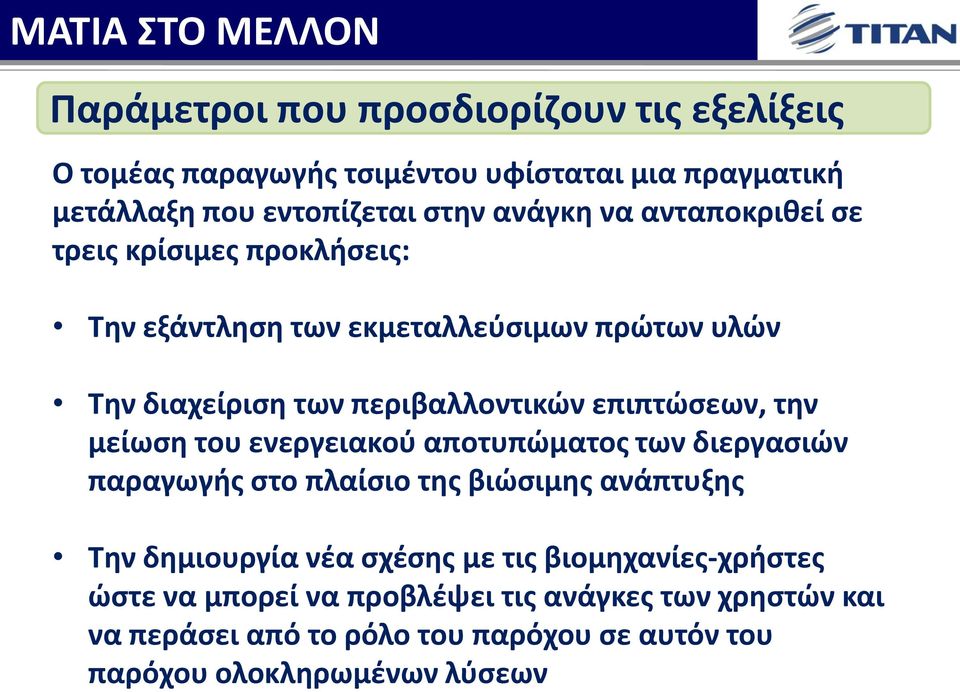 ΜΑΤΙΑ ΣΤΟ ΜΕΛΛΟΝ

TITAN

Παράμετροι που προσδιορίζουν τις εξελίξεις

Ο τομέας παραγωγής τσιμέντου υφίσταται μια πραγματική μετάλλαξη που εντοπίζεται στην ανάγκη να ανταποκριθεί σε τρεις κρίσιμες προκλήσεις:

• Την εξάντληση των εκμεταλλεύσιμων πρώτων υλών

• Την διαχείριση των περιβαλλοντικών επιπτώσεων, την μείωση του ενεργειακού αποτυπώματος των διεργασιών παραγωγής στο πλαίσιο της βιώσιμης ανάπτυξης

• Την δημιουργία νέα σχέσης με τις βιομηχανίες-χρήστες ώστε να μπορεί να προβλέψει τις ανάγκες των χρηστών και να περάσει από το ρόλο του παρόχου σε αυτόν του παρόχου ολοκληρωμένων λύσεων